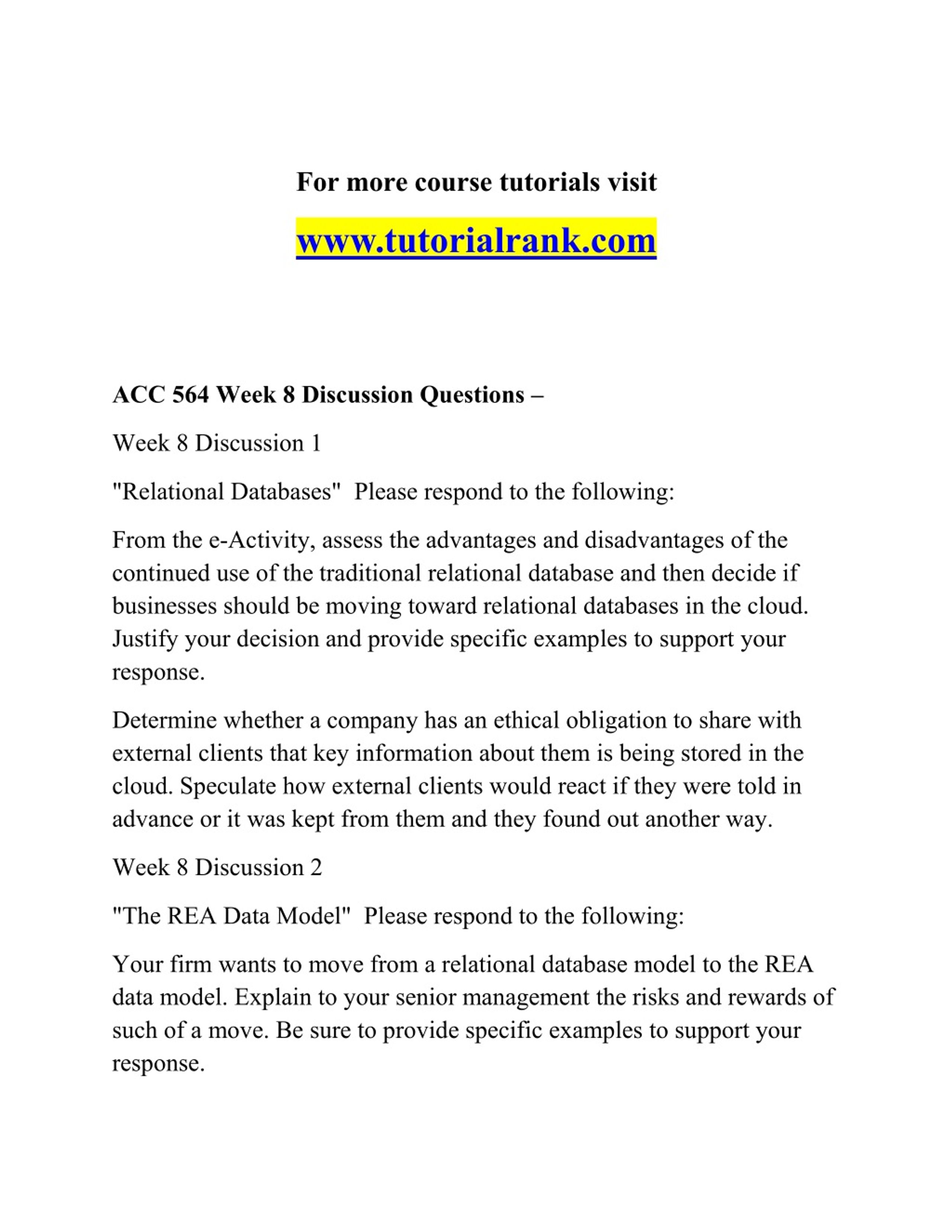 For more course tutorials visit

www.tutorialrank.com

ACC 564 Week 8 Discussion Questions –

Week 8 Discussion 1

"Relational Databases" Please respond to the following:

From the e-Activity, assess the advantages and disadvantages of the continued use of the traditional relational database and then decide if businesses should be moving toward relational databases in the cloud. Justify your decision and provide specific examples to support your response.

Determine whether a company has an ethical obligation to share with external clients that key information about them is being stored in the cloud. Speculate how external clients would react if they were told in advance or it was kept from them and they found out another way.

Week 8 Discussion 2

"The REA Data Model" Please respond to the following:

Your firm wants to move from a relational database model to the REA data model. Explain to your senior management the risks and rewards of such of a move. Be sure to provide specific examples to support your response.